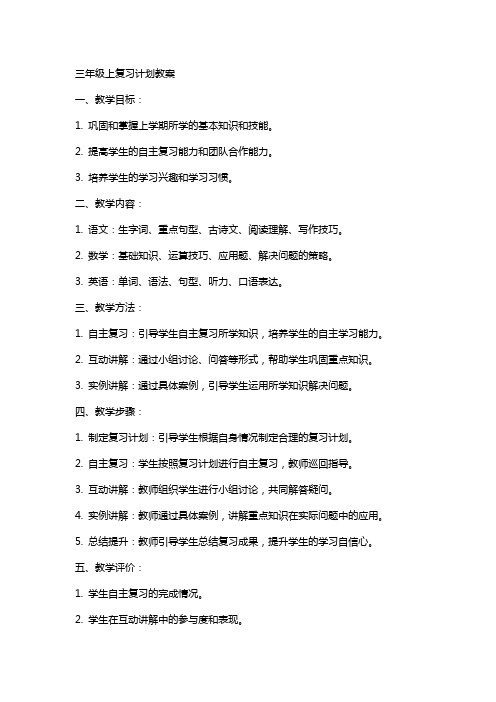 三年级上复习计划教案

一、教学目标：

1. 巩固和掌握上学期所学的基本知识和技能。

2. 提高学生的自主复习能力和团队合作能力。

3. 培养学生的学习兴趣和学习习惯。

二、教学内容：

1. 语文：生字词、重点句型、古诗文、阅读理解、写作技巧。

2. 数学：基础知识、运算技巧、应用题、解决问题的策略。

3. 英语：单词、语法、句型、听力、口语表达。

三、教学方法：

1. 自主复习：引导学生自主复习所学知识，培养学生的自主学习能力。

2. 互动讲解：通过小组讨论、问答等形式，帮助学生巩固重点知识。

3. 实例讲解：通过具体案例，引导学生运用所学知识解决问题。

四、教学步骤：

1. 制定复习计划：引导学生根据自身情况制定合理的复习计划。

2. 自主复习：学生按照复习计划进行自主复习，教师巡回指导。

3. 互动讲解：教师组织学生进行小组讨论，共同解答疑问。

4. 实例讲解：教师通过具体案例，讲解重点知识在实际问题中的应用。

5. 总结提升：教师引导学生总结复习成果，提升学生的学习自信心。

五、教学评价：

1. 学生自主复习的完成情况。

2. 学生在互动讲解中的参与度和表现。